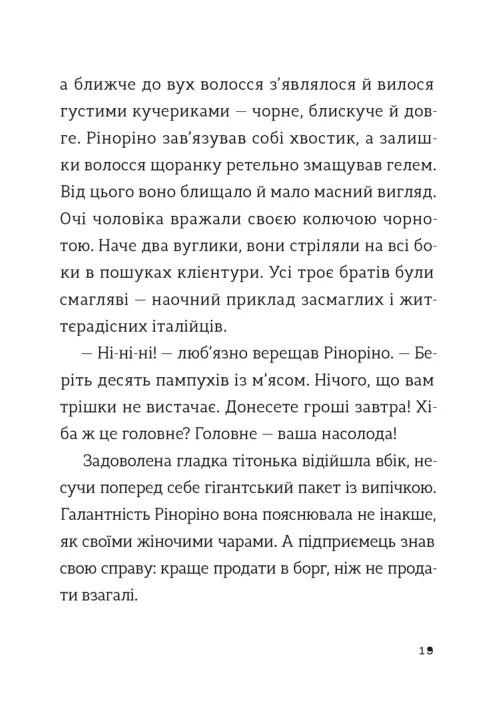 а ближче до вух волосся з'являлося й вилося густими кучериками — чорне, блискуче й довге. Ріноріно зав'язував собі хвостик, а залишки волосся щоранку ретельно змащував гелем. Від цього воно блищало й мало масний вигляд. Очі чоловіка вражали своєю колючою чорнотою. Наче два вуглики, вони стріляли на всі боки в пошуках клієнтури. Усі троє братів були смагляві — наочний приклад засмаглих і життєрадісних італійців.

— Ні-ні-ні! — люб'язно верещав Ріноріно. — Беріть десять пампухів із м'ясом. Нічого, що вам трішки не вистачає. Донесете гроші завтра! Хіба ж це головне? Головне — ваша насолода!

Задоволена гладка тітонька відійшла вбік, несучи поперед себе гігантський пакет із випічкою. Галантність Ріноріно вона пояснювала не інакше, як своїми жіночими чарами. А підприємець знав свою справу: краще продати в борг, ніж не продати взагалі.

19